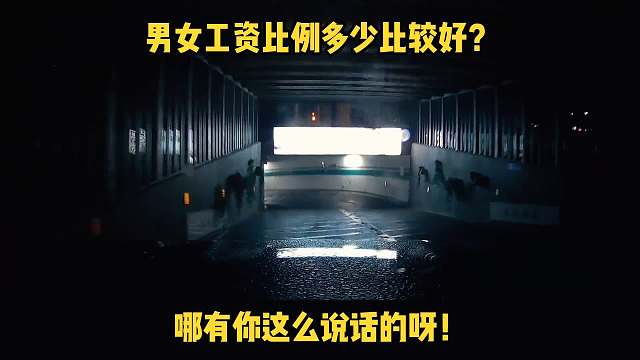 男女工资比例多少比较好?

哪有你这么说话的呀!